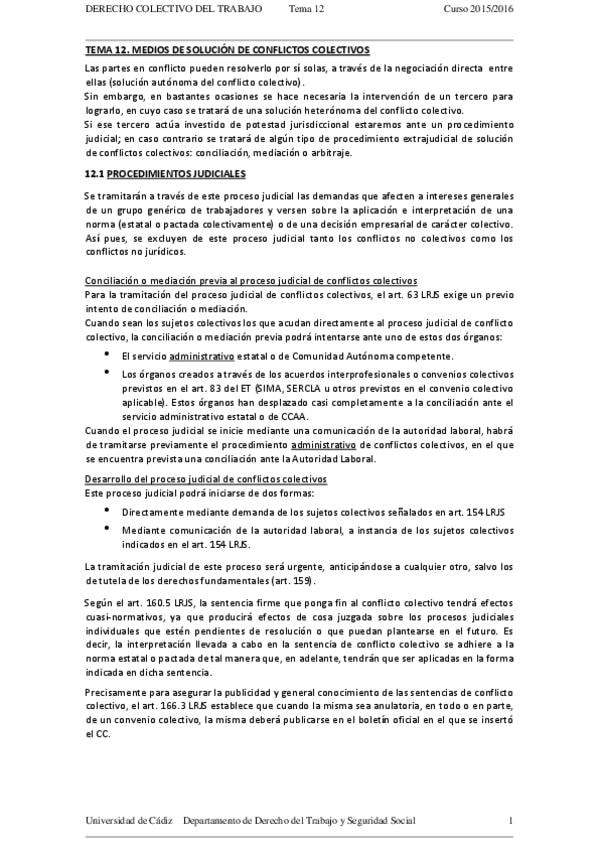 DERECHO COLECTIVO DEL TRABAJO Tema 12 Curso 2015/2016

TEMA 12. MEDIOS DE SOLUCIÓN DE CONFLICTOS COLECTIVOS

Las partes en conflicto pueden resolverlo por sí solas, a través de la negociación directa entre ellas (solución autónoma del conflicto colectivo).
Sin embargo, en bastantes ocasiones se hace necesaria la intervención de un tercero para lograrlo, en cuyo caso se tratará de una solución heterónoma del conflicto colectivo.
Si ese tercero actúa investido de potestad jurisdiccional estaremos ante un procedimiento judicial; en caso contrario se tratará de algún tipo de procedimiento extrajudicial de solución de conflictos colectivos: conciliación, mediación o arbitraje.

12.1 PROCEDIMIENTOS JUDICIALES

Se tramitarán a través de este proceso judicial las demandas que afecten a intereses generales de un grupo genérico de trabajadores y versen sobre la aplicación e interpretación de una norma (estatal o pactada colectivamente) o de una decisión empresarial de carácter colectivo. Así pues, se excluyen de este proceso judicial tanto los conflictos no colectivos como los conflictos no jurídicos.

Conciliación o mediación previa al proceso judicial de conflictos colectivos
Para la tramitación del proceso judicial de conflictos colectivos, el art. 63 LRJS exige un previo intento de conciliación o mediación.
Cuando sean los sujetos colectivos los que acudan directamente al proceso judicial de conflicto colectivo, la conciliación o mediación previa podrá intentarse ante uno de estos dos órganos:
• El servicio administrativo estatal o de Comunidad Autónoma competente.
• Los órganos creados a través de los acuerdos interprofesionales o convenios colectivos previstos en el art. 83 del ET (SIMA, SERCLA u otros previstos en el convenio colectivo aplicable). Estos órganos han desplazado casi completamente a la conciliación ante el servicio administrativo estatal o de CCAA.
Cuando el proceso judicial se inicie mediante una comunicación de la autoridad laboral, habrá de tramitarse previamente el procedimiento administrativo de conflictos colectivos, en el que se encuentra prevista una conciliación ante la Autoridad Laboral.

Desarrollo del proceso judicial de conflictos colectivos
Este proceso judicial podrá iniciarse de dos formas:
• Directamente mediante demanda de los sujetos colectivos señalados en art. 154 LRJS
• Mediante comunicación de la autoridad laboral, a instancia de los sujetos colectivos indicados en el art. 154 LRJS.

La tramitación judicial de este proceso será urgente, anticipándose a cualquier otro, salvo los de tutela de los derechos fundamentales (art. 159).

Según el art. 160.5 LRJS, la sentencia firme que ponga fin al conflicto colectivo tendrá efectos cuasi-normativos, ya que producirá efectos de cosa juzgada sobre los procesos judiciales individuales que estén pendientes de resolución o que puedan plantearse en el futuro. Es decir, la interpretación llevada a cabo en la sentencia de conflicto colectivo se adhiere a la norma estatal o pactada de tal manera que, en adelante, tendrán que ser aplicadas en la forma indicada en dicha sentencia.

Precisamente para asegurar la publicidad y general conocimiento de las sentencias de conflicto colectivo, el art. 166.3 LRJS establece que cuando la misma sea anulatoria, en todo o en parte, de un convenio colectivo, la misma deberá publicarse en el boletín oficial en el que se insertó el CC.

Universidad de Cádiz Departamento de Derecho del Trabajo y Seguridad Social 1